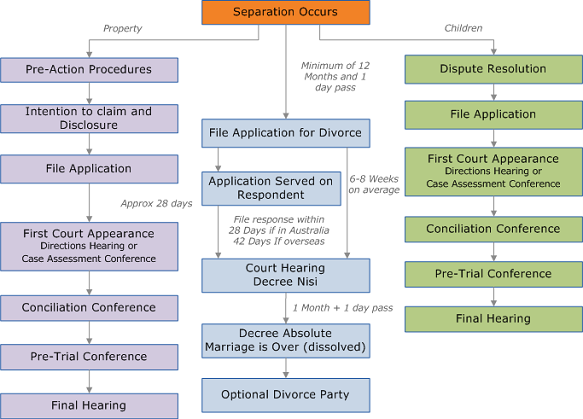 Separation Occurs

Property

Pre-Action Procedures

Intention to claim and Disclosure

File Application

Approx 28 days

First Court Appearance
Directions Hearing or
Case Assessment Conference

Conciliation Conference

Pre-Trial Conference

Final Hearing

Minimum of 12 Months and 1 day pass

File Application for Divorce

Application Served on Respondent

6-8 Weeks on average

File response within 28 Days if in Australia 42 Days If overseas

Court Hearing
Decree Nisi

1 Month + 1 day pass

Decree Absolute
Marriage is Over (dissolved)

Optional Divorce Party

Children

Dispute Resolution

File Application

First Court Appearance
Directions Hearing or
Case Assessment Conference

Conciliation Conference

Pre-Trial Conference

Final Hearing